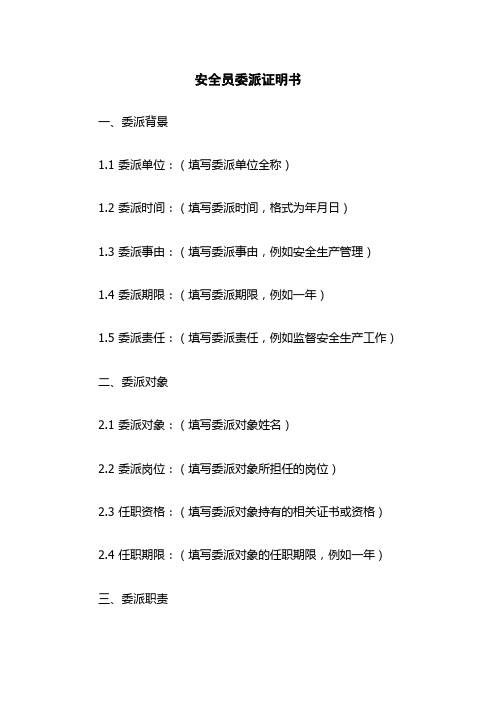 安全员委派证明书

一、委派背景

1.1 委派单位：（填写委派单位全称）

1.2 委派时间：（填写委派时间，格式为年月日）

1.3 委派事由：（填写委派事由，例如安全生产管理）

1.4 委派期限：（填写委派期限，例如一年）

1.5 委派责任：（填写委派责任，例如监督安全生产工作）

二、委派对象

2.1 委派对象：（填写委派对象姓名）

2.2 委派岗位：（填写委派对象所担任的岗位）

2.3 任职资格：（填写委派对象持有的相关证书或资格）

2.4 任职期限：（填写委派对象的任职期限，例如一年）

三、委派职责